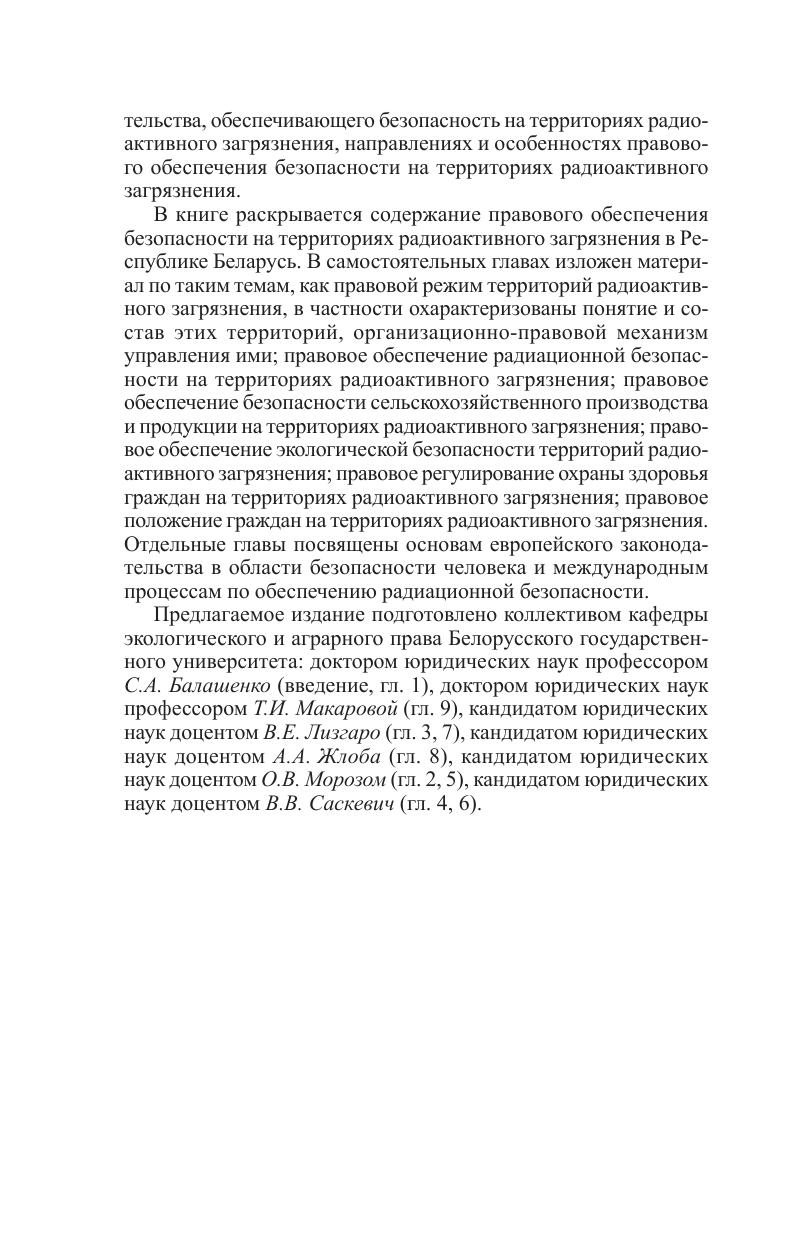 тельства, обеспечивающего безопасность на территориях радиоактивного загрязнения, направлениях и особенностях правового обеспечения безопасности на территориях радиоактивного загрязнения.

В книге раскрывается содержание правового обеспечения безопасности на территориях радиоактивного загрязнения в Республике Беларусь. В самостоятельных главах изложен материал по таким темам, как правовой режим территорий радиоактивного загрязнения, в частности охарактеризованы понятие и состав этих территорий, организационно-правовой механизм управления ими; правовое обеспечение радиационной безопасности на территориях радиоактивного загрязнения; правовое обеспечение безопасности сельскохозяйственного производства и продукции на территориях радиоактивного загрязнения; правовое обеспечение экологической безопасности территорий радиоактивного загрязнения; правовое регулирование охраны здоровья граждан на территориях радиоактивного загрязнения; правовое положение граждан на территориях радиоактивного загрязнения. Отдельные главы посвящены основам европейского законодательства в области безопасности человека и международным процессам по обеспечению радиационной безопасности.

Предлагаемое издание подготовлено коллективом кафедры экологического и аграрного права Белорусского государственного университета: доктором юридических наук профессором С.А. Балашенко (введение, гл. 1), доктором юридических наук профессором Т.И. Макаровой (гл. 9), кандидатом юридических наук доцентом В.Е. Лизгаро (гл. 3, 7), кандидатом юридических наук доцентом А.А. Жлоба (гл. 8), кандидатом юридических наук доцентом О.В. Морозом (гл. 2, 5), кандидатом юридических наук доцентом В.В. Саскевич (гл. 4, 6).